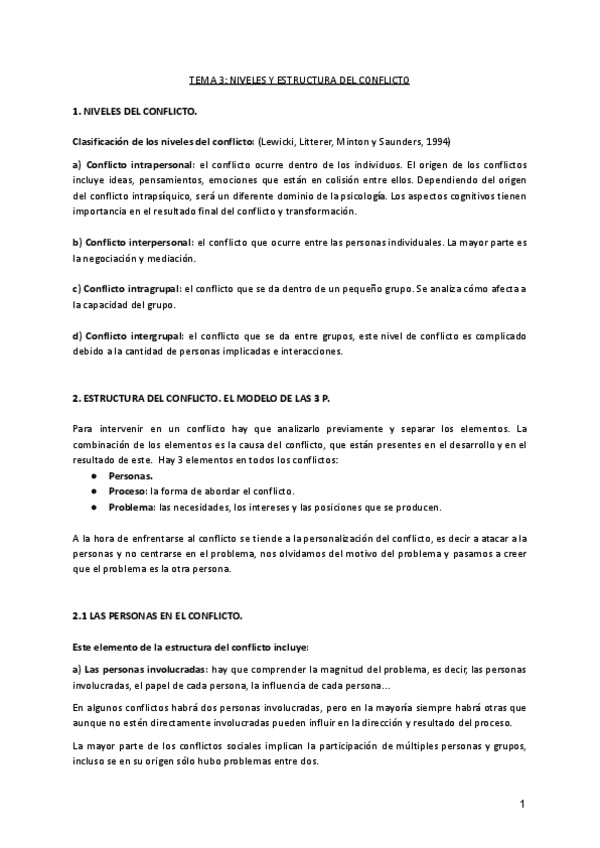 TEMA 3: NIVELES Y ESTRUCTURA DEL CONFLICTO

1. NIVELES DEL CONFLICTO.

Clasificación de los niveles del conflicto: (Lewicki, Litterer, Minton y Saunders, 1994)

a) Conflicto intrapersonal: el conflicto ocurre dentro de los individuos. El origen de los conflictos incluye ideas, pensamientos, emociones que están en colisión entre ellos. Dependiendo del origen del conflicto intrapsíquico, será un diferente dominio de la psicología. Los aspectos cognitivos tienen importancia en el resultado final del conflicto y transformación.

b) Conflicto interpersonal: el conflicto que ocurre entre las personas individuales. La mayor parte es la negociación y mediación.

c) Conflicto intragrupal: el conflicto que se da dentro de un pequeño grupo. Se analiza cómo afecta a la capacidad del grupo.

d) Conflicto intergrupal: el conflicto que se da entre grupos, este nivel de conflicto es complicado debido a la cantidad de personas implicadas e interacciones.

2. ESTRUCTURA DEL CONFLICTO. EL MODELO DE LAS 3 P.

Para intervenir en un conflicto hay que analizarlo previamente y separar los elementos. La combinación de los elementos es la causa del conflicto, que están presentes en el desarrollo y en el resultado de este. Hay 3 elementos en todos los conflictos:
● Personas.
● Proceso: la forma de abordar el conflicto.
● Problema: las necesidades, los intereses y las posiciones que se producen.

A la hora de enfrentarse al conflicto se tiende a la personalización del conflicto, es decir a atacar a la personas y no centrarse en el problema, nos olvidamos del motivo del problema y pasamos a creer que el problema es la otra persona.

2.1 LAS PERSONAS EN EL CONFLICTO.

Este elemento de la estructura del conflicto incluye:

a) Las personas involucradas: hay que comprender la magnitud del problema, es decir, las personas involucradas, el papel de cada persona, la influencia de cada persona…

En algunos conflictos habrá dos personas involucradas, pero en la mayoría siempre habrá otras que aunque no estén directamente involucradas pueden influir en la dirección y resultado del proceso.

La mayor parte de los conflictos sociales implican la participación de múltiples personas y grupos, incluso se en su origen sólo hubo problemas entre dos.

1